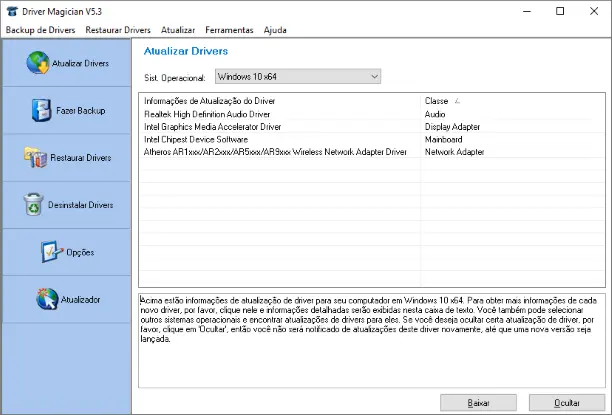 Driver Magician V5.3

Backup de Drivers Restaurar Drivers Atualizar Ferramentas Ajuda

Atualizar Drivers

Fazer Backup

Restaurar Drivers

Desinstalar Drivers

Opções

Atualizador

Atualizar Drivers

Sist. Operacional: Windows 10 x64

| Informações de Atualização do Driver | Classe |
|---|---|
| Realtek High Definition Audio Driver | Audio |
| Intel Graphics Media Accelerator Driver | Display Adapter |
| Intel Chipest Device Software | Mainboard |
| Atheros AR1xxx/AR2xxx/AR5xxx/AR9xxx Wireless Network Adapter Driver | Network Adapter |

Acima estão informações de atualização de driver para seu computador em Windows 10 x64. Para obter mais informações de cada novo driver, por favor, clique nele e informações detalhadas serão exibidas nesta caixa de texto. Você também pode selecionar outros sistemas operacionais e encontrar atualizações de drivers para eles. Se você deseja ocultar certa atualização de driver, por favor, clique em 'Ocultar', então você não será notificado de atualizações deste driver novamente, até que uma nova versão seja lançada.

Baixar Ocultar